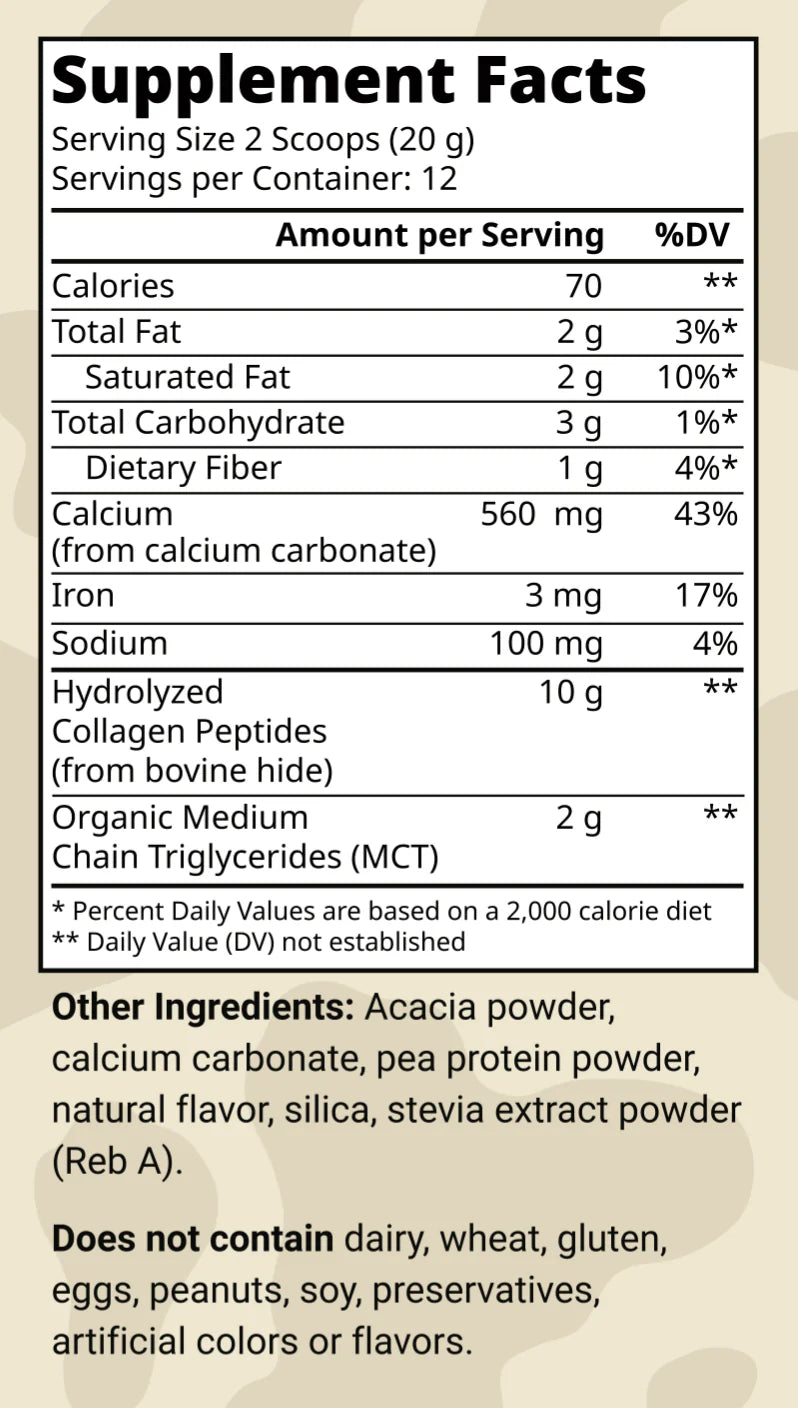 Supplement Facts
Serving Size 2 Scoops (20 g)
Servings per Container: 12

| | Amount per Serving | %DV |
|---|---|---|
| Calories | 70 | ** |
| Total Fat | 2 g | 3%* |
| Saturated Fat | 2 g | 10%* |
| Total Carbohydrate | 3 g | 1%* |
| Dietary Fiber | 1 g | 4%* |
| Calcium (from calcium carbonate) | 560 mg | 43% |
| Iron | 3 mg | 17% |
| Sodium | 100 mg | 4% |
| Hydrolyzed Collagen Peptides (from bovine hide) | 10 g | ** |
| Organic Medium Chain Triglycerides (MCT) | 2 g | ** |

* Percent Daily Values are based on a 2,000 calorie diet
** Daily Value (DV) not established

Other Ingredients: Acacia powder, calcium carbonate, pea protein powder, natural flavor, silica, stevia extract powder (Reb A).

Does not contain dairy, wheat, gluten, eggs, peanuts, soy, preservatives, artificial colors or flavors.